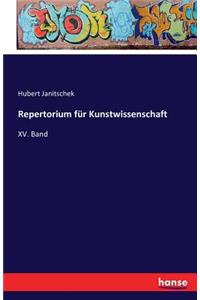 Hubert Janitschek

Repertorium für Kunstwissenschaft

XV. Band

hanse